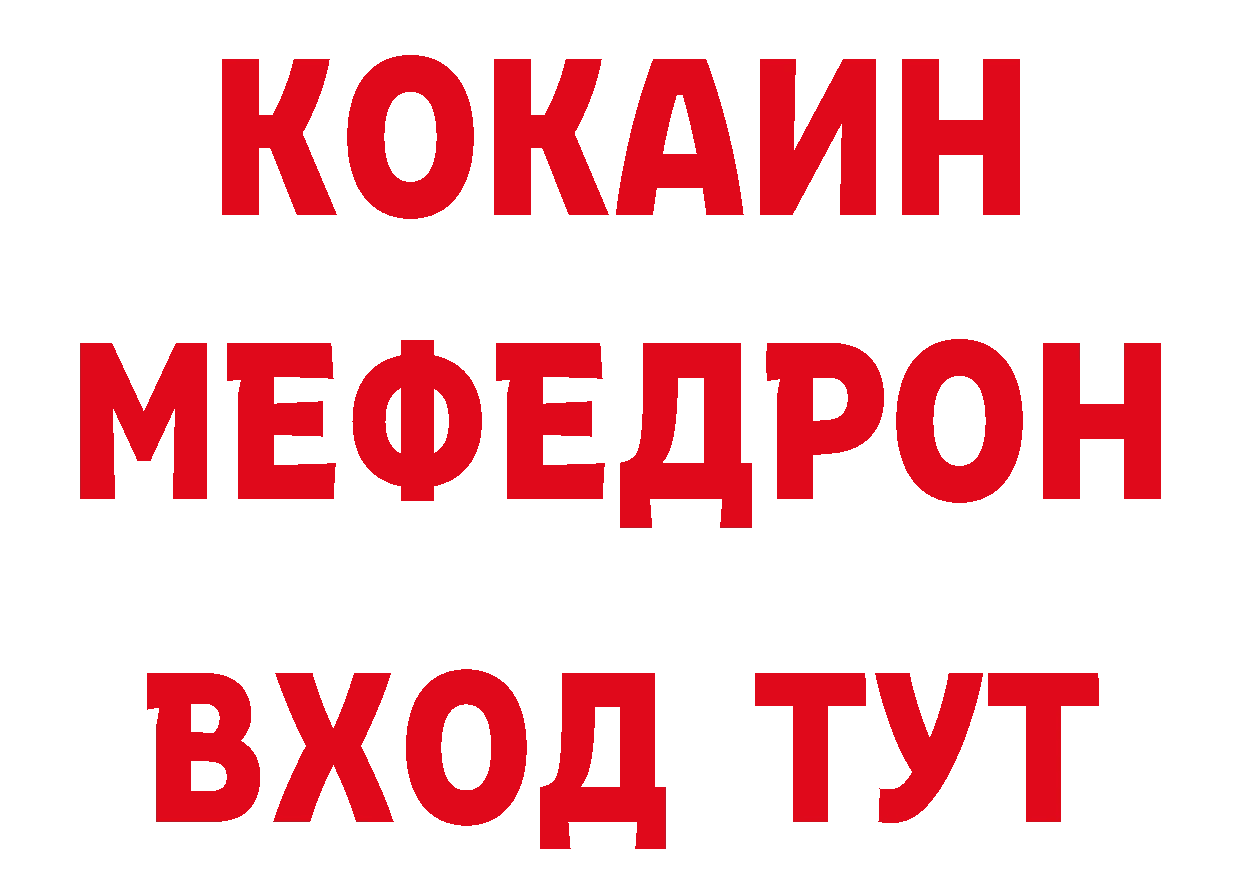 КОКАИН
МЕФЕДРОН
ВХОД ТУТ